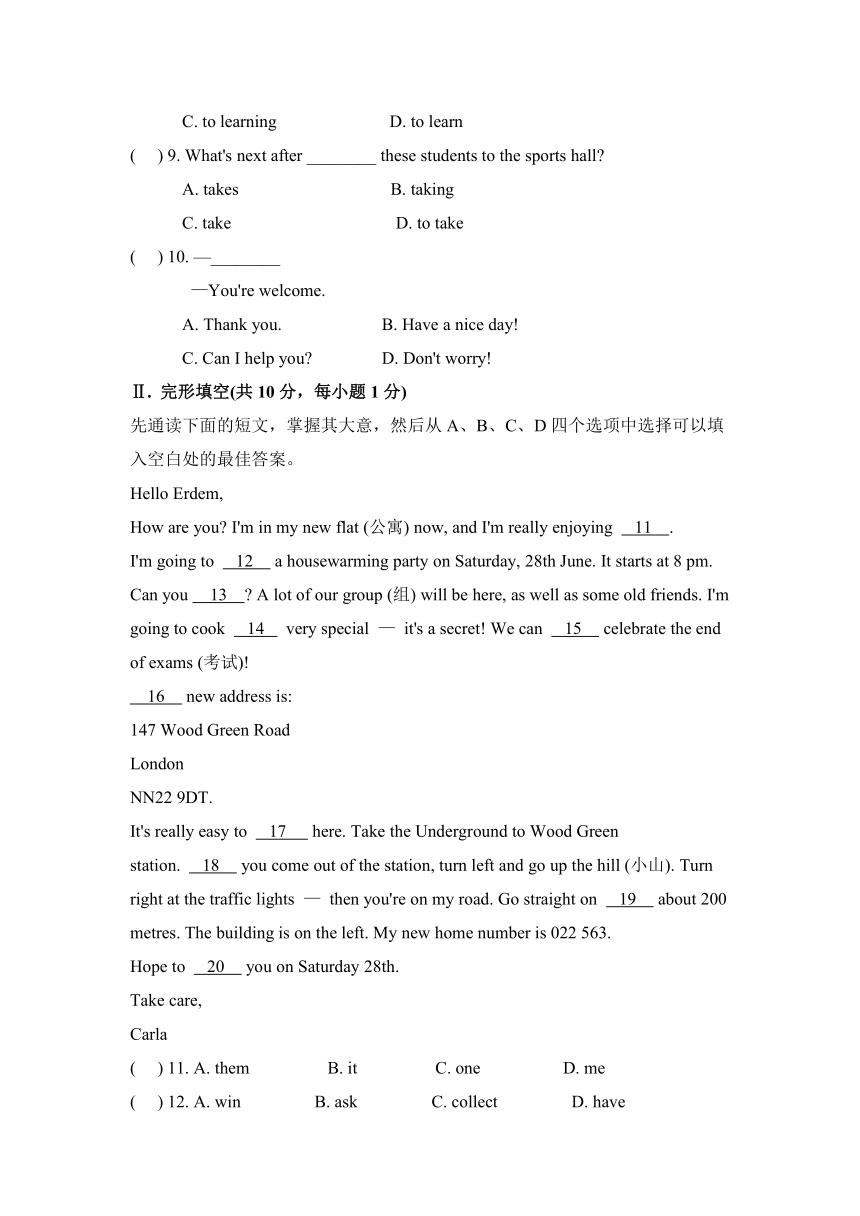 C. to learning D. to learn

( ) 9. What's next after ________ these students to the sports hall?

A. takes B. taking

C. take D. to take

( ) 10. —________

—You're welcome.

A. Thank you. B. Have a nice day!

C. Can I help you? D. Don't worry!

Ⅱ. 完形填空(共 10 分，每小题 1 分)

先通读下面的短文，掌握其大意，然后从 A、B、C、D 四个选项中选择可以填入空白处的最佳答案。

Hello Erdem,

How are you? I'm in my new flat (公寓) now, and I'm really enjoying __11__.

I'm going to __12__ a housewarming party on Saturday, 28th June. It starts at 8 pm. Can you __13__? A lot of our group (组) will be here, as well as some old friends. I'm going to cook __14__ very special — it's a secret! We can __15__ celebrate the end of exams (考试)!

__16__ new address is:

147 Wood Green Road

London

NN22 9DT.

It's really easy to __17__ here. Take the Underground to Wood Green station. __18__ you come out of the station, turn left and go up the hill (小山). Turn right at the traffic lights — then you're on my road. Go straight on __19__ about 200 metres. The building is on the left. My new home number is 022 563.

Hope to __20__ you on Saturday 28th.

Take care,

Carla

( ) 11. A. them B. it C. one D. me

( ) 12. A. win B. ask C. collect D. have